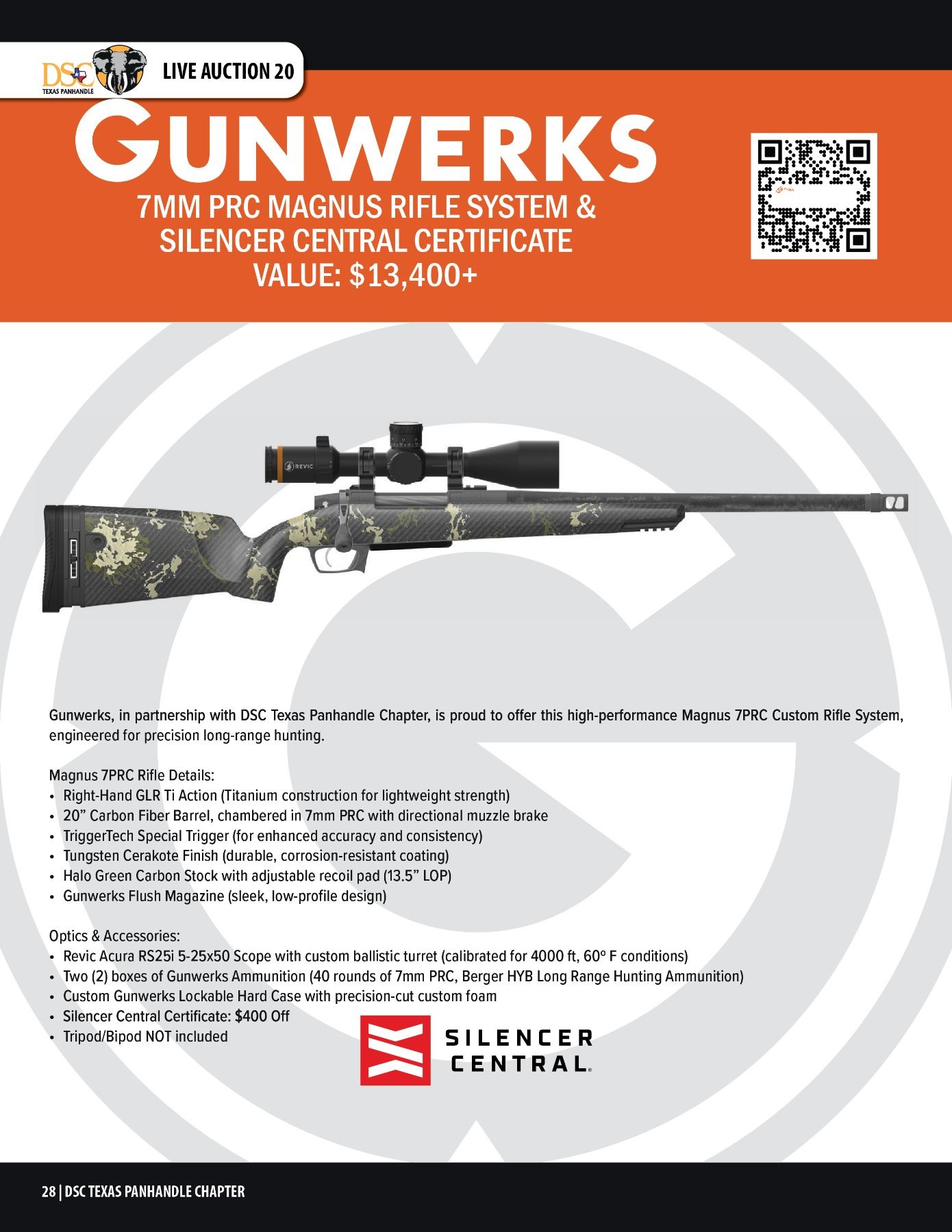 DSC
TEXAS PANHANDLE

LIVE AUCTION 20

GUNWERKS

7MM PRC MAGNUS RIFLE SYSTEM &
SILENCER CENTRAL CERTIFICATE
VALUE: $13,400+

REVIC

Gunwerks, in partnership with DSC Texas Panhandle Chapter, is proud to offer this high-performance Magnus 7PRC Custom Rifle System, engineered for precision long-range hunting.

Magnus 7PRC Rifle Details:
• Right-Hand GLR Ti Action (Titanium construction for lightweight strength)
• 20" Carbon Fiber Barrel, chambered in 7mm PRC with directional muzzle brake
• TriggerTech Special Trigger (for enhanced accuracy and consistency)
• Tungsten Cerakote Finish (durable, corrosion-resistant coating)
• Halo Green Carbon Stock with adjustable recoil pad (13.5" LOP)
• Gunwerks Flush Magazine (sleek, low-profile design)

Optics & Accessories:
• Revic Acura RS25i 5-25x50 Scope with custom ballistic turret (calibrated for 4000 ft, 60° F conditions)
• Two (2) boxes of Gunwerks Ammunition (40 rounds of 7mm PRC, Berger HYB Long Range Hunting Ammunition)
• Custom Gunwerks Lockable Hard Case with precision-cut custom foam
• Silencer Central Certificate: $400 Off
• Tripod/Bipod NOT included

SILENCER
CENTRAL.

28 | DSC TEXAS PANHANDLE CHAPTER